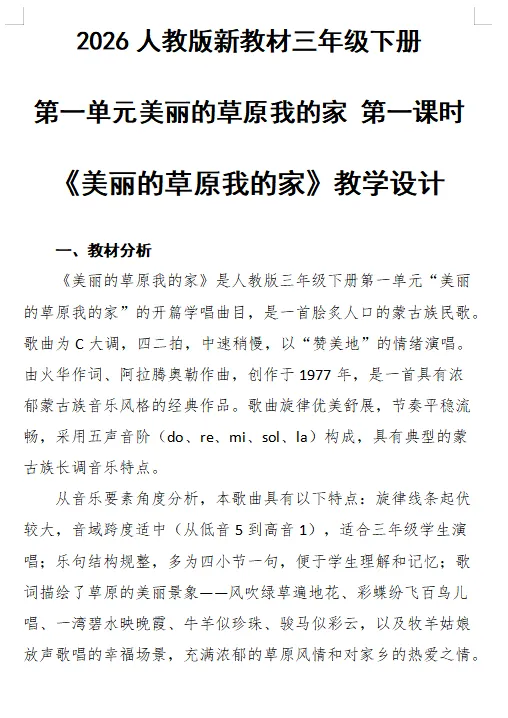 2026 人教版新教材三年级下册

第一单元美丽的草原我的家 第一课时

《美丽的草原我的家》教学设计

一、教材分析

《美丽的草原我的家》是人教版三年级下册第一单元“美丽的草原我的家”的开篇学唱曲目，是一首脍炙人口的蒙古族民歌。歌曲为 C 大调，四二拍，中速稍慢，以“赞美地”的情绪演唱。由火华作词、阿拉腾奥勒作曲，创作于 1977 年，是一首具有浓郁蒙古族音乐风格的经典作品。歌曲旋律优美舒展，节奏平稳流畅，采用五声音阶（do、re、mi、sol、la）构成，具有典型的蒙古族长调音乐特点。

从音乐要素角度分析，本歌曲具有以下特点：旋律线条起伏较大，音域跨度适中（从低音 5 到高音 1），适合三年级学生演唱；乐句结构规整，多为四小节一句，便于学生理解和记忆；歌词描绘了草原的美丽景象——风吹绿草遍地花、彩蝶纷飞百鸟儿唱、一湾碧水映晚霞、牛羊似珍珠、骏马似彩云，以及牧羊姑娘放声歌唱的幸福场景，充满浓郁的草原风情和对家乡的热爱之情。